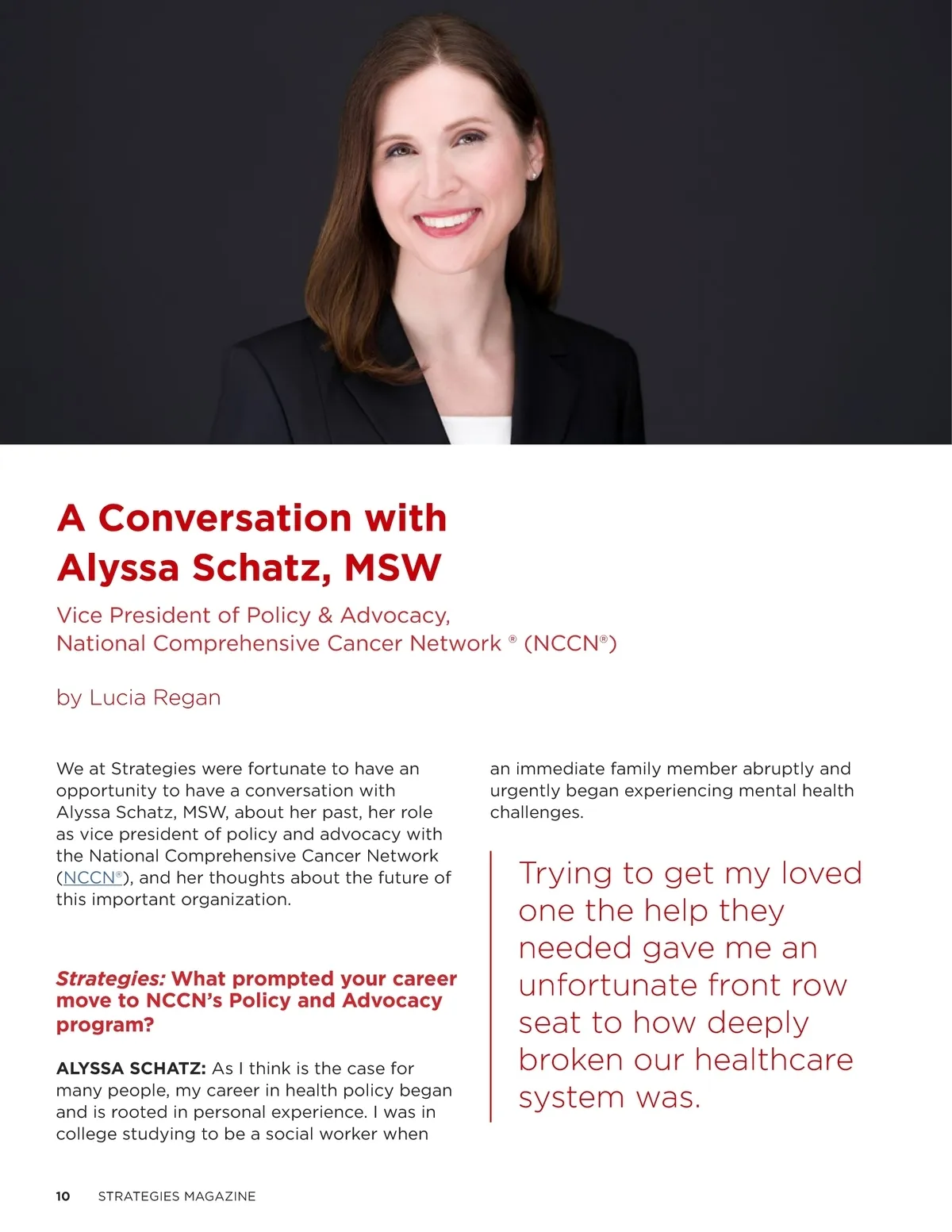 A Conversation with Alyssa Schatz, MSW

Vice President of Policy & Advocacy, National Comprehensive Cancer Network ® (NCCN®)

by Lucia Regan

We at Strategies were fortunate to have an opportunity to have a conversation with Alyssa Schatz, MSW, about her past, her role as vice president of policy and advocacy with the National Comprehensive Cancer Network (NCCN®), and her thoughts about the future of this important organization.

Strategies: What prompted your career move to NCCN's Policy and Advocacy program?

ALYSSA SCHATZ: As I think is the case for many people, my career in health policy began and is rooted in personal experience. I was in college studying to be a social worker when an immediate family member abruptly and urgently began experiencing mental health challenges.

Trying to get my loved one the help they needed gave me an unfortunate front row seat to how deeply broken our healthcare system was.

10 STRATEGIES MAGAZINE